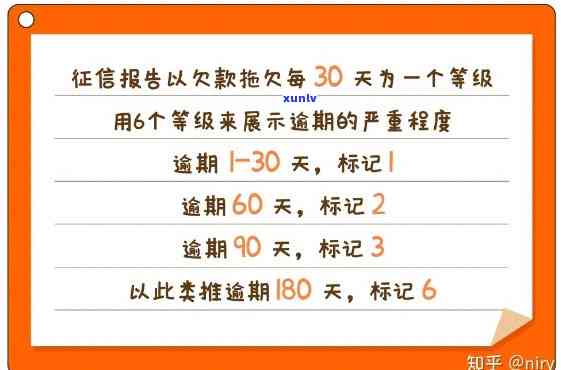 征信报告以欠款拖欠每 30 天为一个等级

xunlv

用6个等级来展示逾期的严重程度

逾期 1-30 天，标记 1

逾期 60 天，标记 2

逾期 90 天，标记 3

以此类推逾期 180 天，标记 6

知乎 @niry